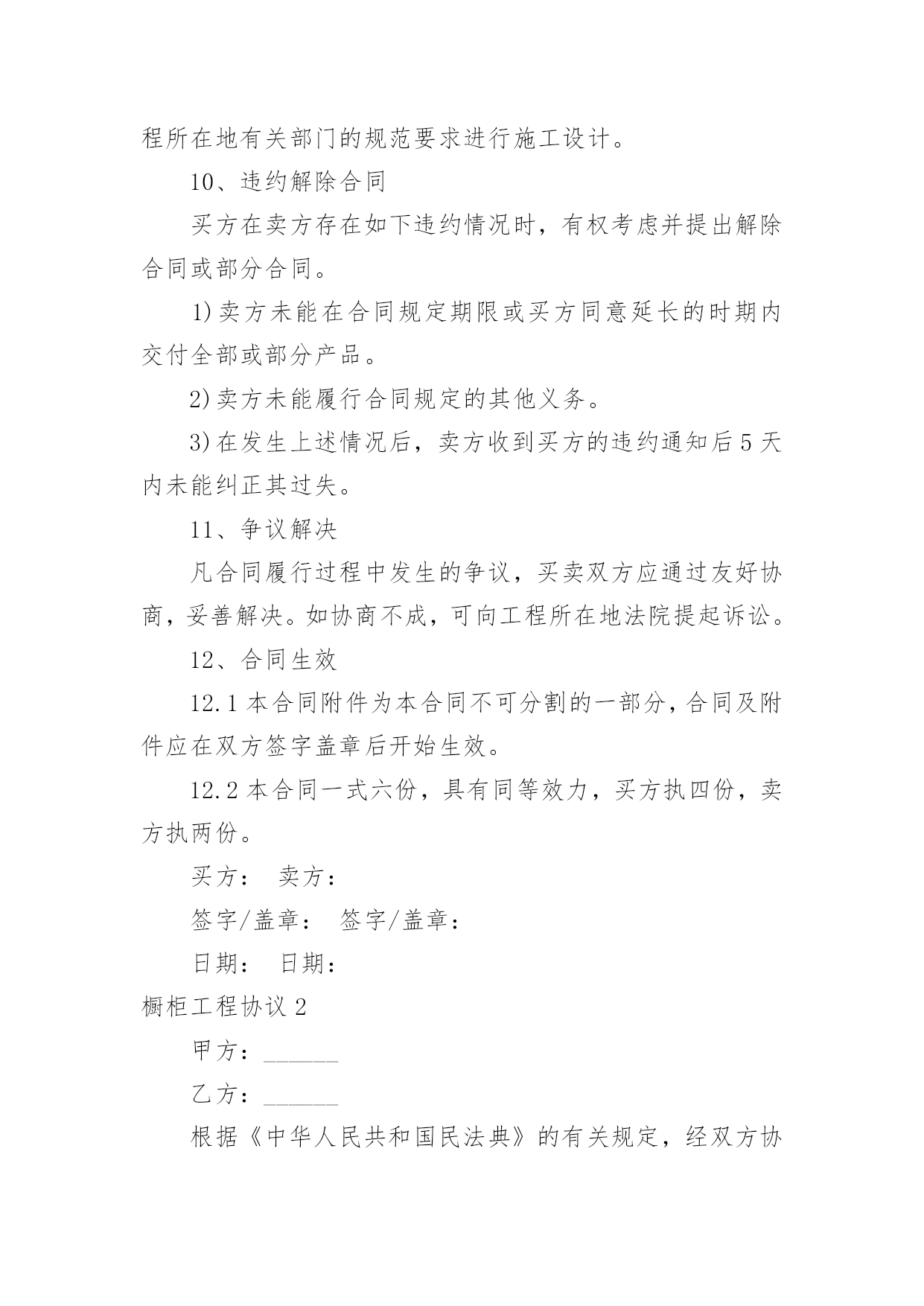 程所在地有关部门的规范要求进行施工设计。

10、违约解除合同

买方在卖方存在如下违约情况时，有权考虑并提出解除合同或部分合同。

1)卖方未能在合同规定期限或买方同意延长的时期内交付全部或部分产品。

2)卖方未能履行合同规定的其他义务。

3)在发生上述情况后，卖方收到买方的违约通知后5天内未能纠正其过失。

11、争议解决

凡合同履行过程中发生的争议，买卖双方应通过友好协商，妥善解决。如协商不成，可向工程所在地法院提起诉讼。

12、合同生效

12.1本合同附件为本合同不可分割的一部分，合同及附件应在双方签字盖章后开始生效。

12.2本合同一式六份，具有同等效力，买方执四份，卖方执两份。

买方： 卖方：

签字/盖章： 签字/盖章：

日期： 日期：

橱柜工程协议2

甲方：______

乙方：______

根据《中华人民共和国民法典》的有关规定，经双方协